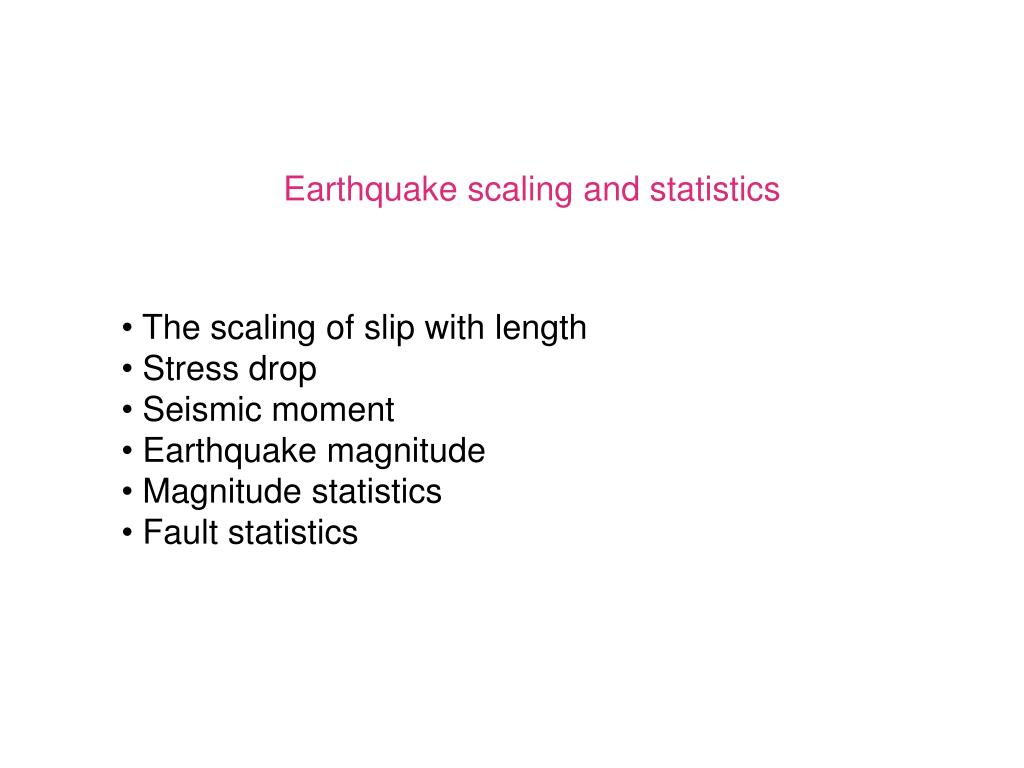 Earthquake scaling and statistics

• The scaling of slip with length
• Stress drop
• Seismic moment
• Earthquake magnitude
• Magnitude statistics
• Fault statistics